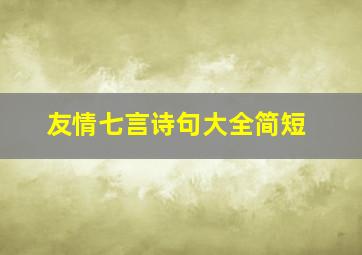 友情七言诗句大全简短